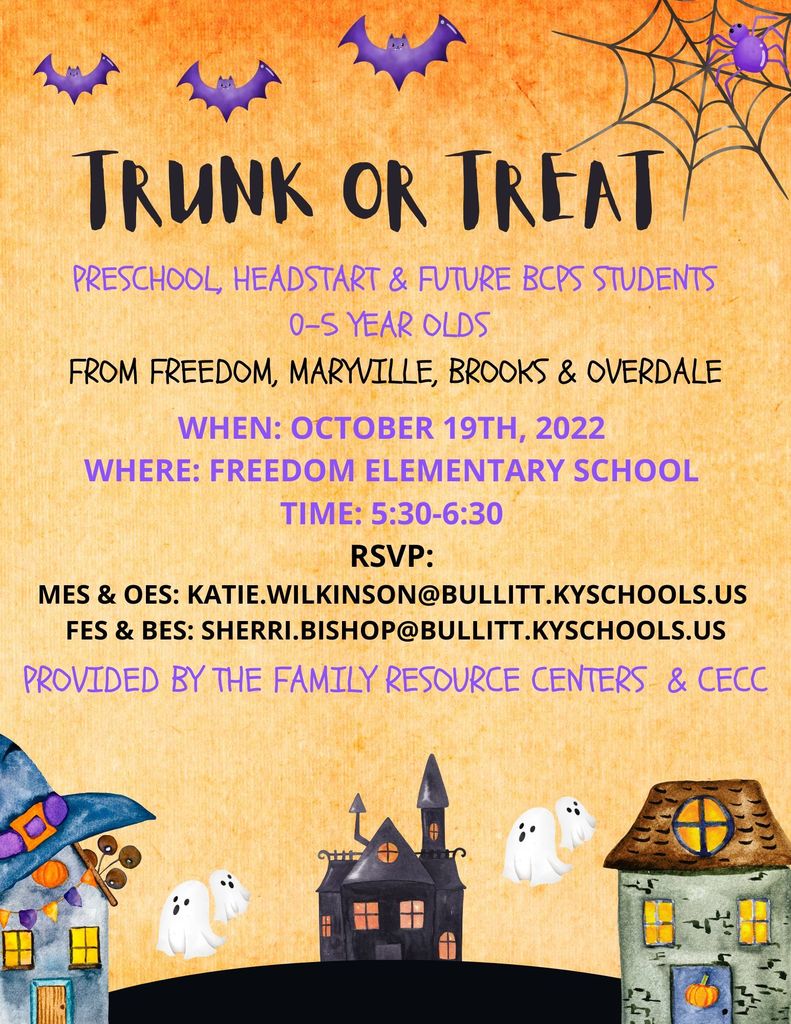 TRUNK OR TREAT

PRESCHOOL, HEADSTART & FUTURE BCPS STUDENTS
0-5 YEAR OLDS
FROM FREEDOM, MARYVILLE, BROOKS & OVERDALE

WHEN: OCTOBER 19TH, 2022
WHERE: FREEDOM ELEMENTARY SCHOOL
TIME: 5:30-6:30
RSVP:
MES & OES: KATIE.WILKINSON@BULLITT.KYSCHOOLS.US
FES & BES: SHERRI.BISHOP@BULLITT.KYSCHOOLS.US

PROVIDED BY THE FAMILY RESOURCE CENTERS & CECC